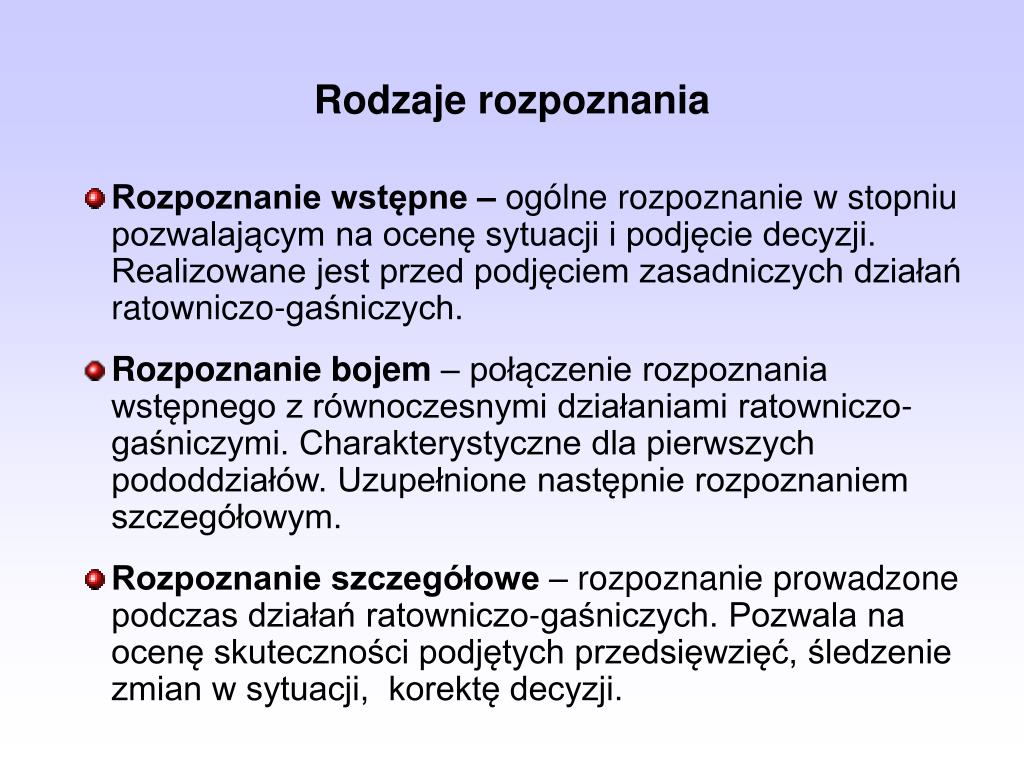 Rodzaje rozpoznania

Rozpoznanie wstępne – ogólne rozpoznanie w stopniu pozwalającym na ocenę sytuacji i podjęcie decyzji. Realizowane jest przed podjęciem zasadniczych działań ratowniczo-gaśniczych.

Rozpoznanie bojem – połączenie rozpoznania wstępnego z równoczesnymi działaniami ratowniczo-gaśniczymi. Charakterystyczne dla pierwszych pododdziałów. Uzupełnione następnie rozpoznaniem szczegółowym.

Rozpoznanie szczegółowe – rozpoznanie prowadzone podczas działań ratowniczo-gaśniczych. Pozwala na ocenę skuteczności podjętych przedsięwzięć, śledzenie zmian w sytuacji, korektę decyzji.